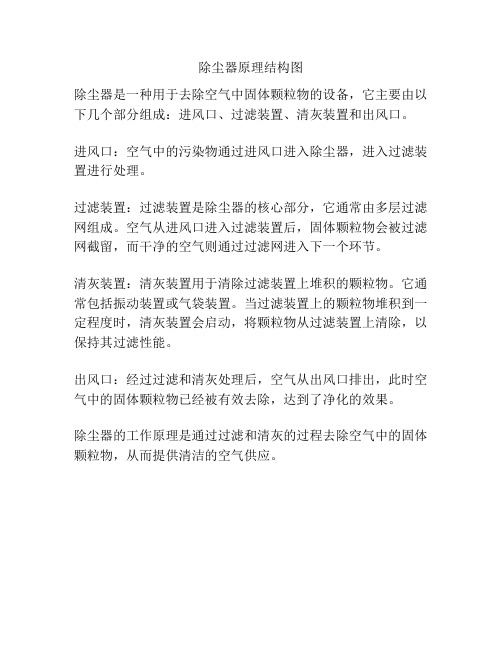 除尘器原理结构图

除尘器是一种用于去除空气中固体颗粒物的设备，它主要由以下几个部分组成：进风口、过滤装置、清灰装置和出风口。

进风口：空气中的污染物通过进风口进入除尘器，进入过滤装置进行处理。

过滤装置：过滤装置是除尘器的核心部分，它通常由多层过滤网组成。空气从进风口进入过滤装置后，固体颗粒物会被过滤网截留，而干净的空气则通过过滤网进入下一个环节。

清灰装置：清灰装置用于清除过滤装置上堆积的颗粒物。它通常包括振动装置或气袋装置。当过滤装置上的颗粒物堆积到一定程度时，清灰装置会启动，将颗粒物从过滤装置上清除，以保持其过滤性能。

出风口：经过过滤和清灰处理后，空气从出风口排出，此时空气中的固体颗粒物已经被有效去除，达到了净化的效果。

除尘器的工作原理是通过过滤和清灰的过程去除空气中的固体颗粒物，从而提供清洁的空气供应。